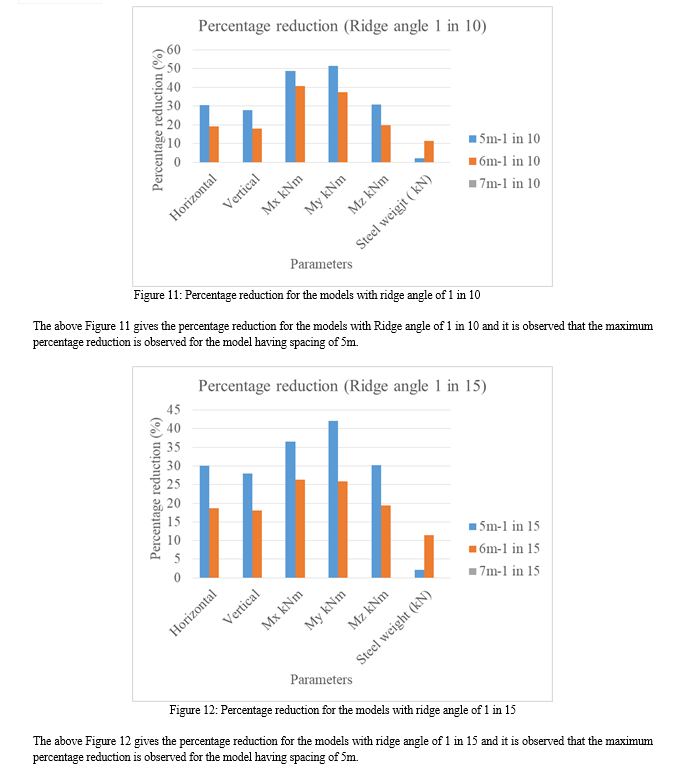 Percentage reduction (Ridge angle 1 in 10)

Percentage reduction (%)

60
50
40
30
20
10
0

Horizontal
Vertical
Mx kNm
My kNm
Mz kNm
Steel weigjt ( kN)

Parameters

5m-1 in 10
6m-1 in 10
7m-1 in 10

Figure 11: Percentage reduction for the models with ridge angle of 1 in 10

The above Figure 11 gives the percentage reduction for the models with Ridge angle of 1 in 10 and it is observed that the maximum percentage reduction is observed for the model having spacing of 5m.

Percentage reduction (Ridge angle 1 in 15)

Percentage reduction (%)

45
40
35
30
25
20
15
10
5
0

Horizontal
Vertical
Mx kNm
My kNm
Mz kNm
Steel weight (kN)

Parameters

5m-1 in 15
6m-1 in 15
7m-1 in 15

Figure 12: Percentage reduction for the models with ridge angle of 1 in 15

The above Figure 12 gives the percentage reduction for the models with ridge angle of 1 in 15 and it is observed that the maximum percentage reduction is observed for the model having spacing of 5m.